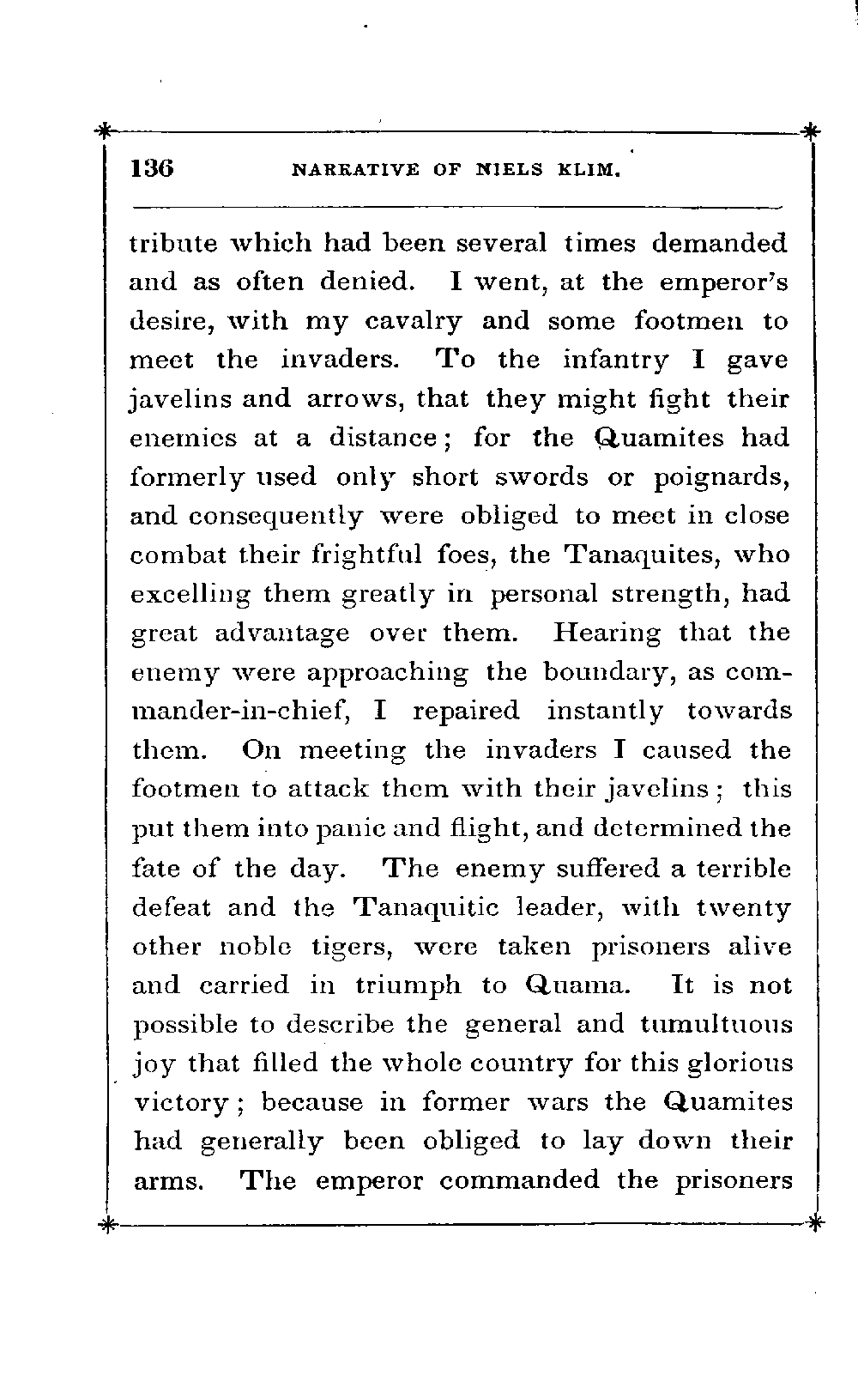 136 NARRATIVE OF NIELS KLIM.

tribute which had been several times demanded and as often denied. I went, at the emperor's desire, with my cavalry and some footmen to meet the invaders. To the infantry I gave javelins and arrows, that they might fight their enemies at a distance; for the Quamites had formerly used only short swords or poignards, and consequently were obliged to meet in close combat their frightful foes, the Tanaquites, who excelling them greatly in personal strength, had great advantage over them. Hearing that the enemy were approaching the boundary, as commander-in-chief, I repaired instantly towards them. On meeting the invaders I caused the footmen to attack them with their javelins; this put them into panic and flight, and determined the fate of the day. The enemy suffered a terrible defeat and the Tanaquitic leader, with twenty other noble tigers, were taken prisoners alive and carried in triumph to Quama. It is not possible to describe the general and tumultuous joy that filled the whole country for this glorious victory; because in former wars the Quamites had generally been obliged to lay down their arms. The emperor commanded the prisoners